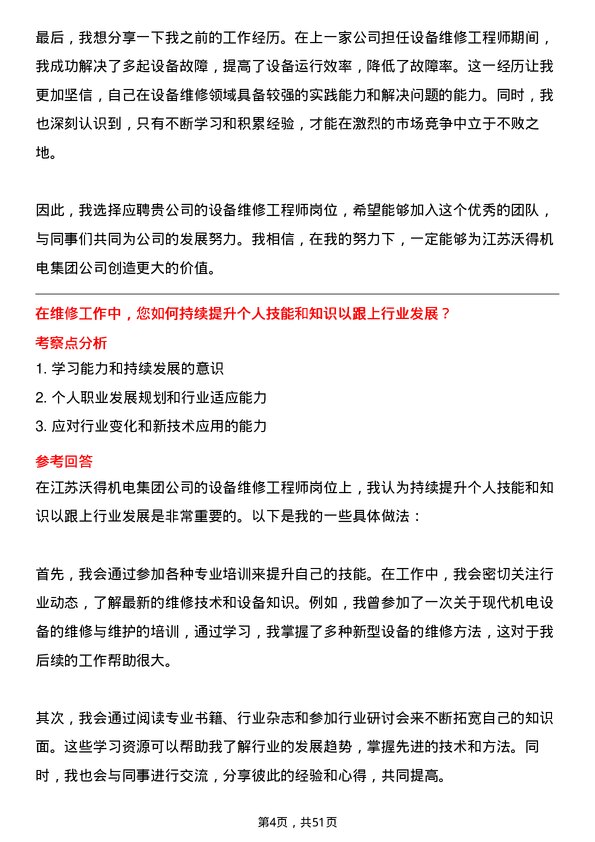 最后，我想分享一下我之前的工作经历。在上一家公司担任设备维修工程师期间，我成功解决了多起设备故障，提高了设备运行效率，降低了故障率。这一经历让我更加坚信，自己在设备维修领域具备较强的实践能力和解决问题的能力。同时，我也深刻认识到，只有不断学习和积累经验，才能在激烈的市场竞争中立于不败之地。

因此，我选择应聘贵公司的设备维修工程师岗位，希望能够加入这个优秀的团队，与同事们共同为公司的发展努力。我相信，在我的努力下，一定能够为江苏沃得机电集团公司创造更大的价值。

在维修工作中，您如何持续提升个人技能和知识以跟上行业发展？

考察点分析

1. 学习能力和持续发展的意识
2. 个人职业发展规划和行业适应能力
3. 应对行业变化和新技术应用的能力

参考回答

在江苏沃得机电集团公司的设备维修工程师岗位上，我认为持续提升个人技能和知识以跟上行业发展是非常重要的。以下是我的一些具体做法：

首先，我会通过参加各种专业培训来提升自己的技能。在工作中，我会密切关注行业动态，了解最新的维修技术和设备知识。例如，我曾参加了一次关于现代机电设备的维修与维护的培训，通过学习，我掌握了多种新型设备的维修方法，这对于我后续的工作帮助很大。

其次，我会通过阅读专业书籍、行业杂志和参加行业研讨会来不断拓宽自己的知识面。这些学习资源可以帮助我了解行业的发展趋势，掌握先进的技术和方法。同时，我也会与同事进行交流，分享彼此的经验和心得，共同提高。

第4页，共51页